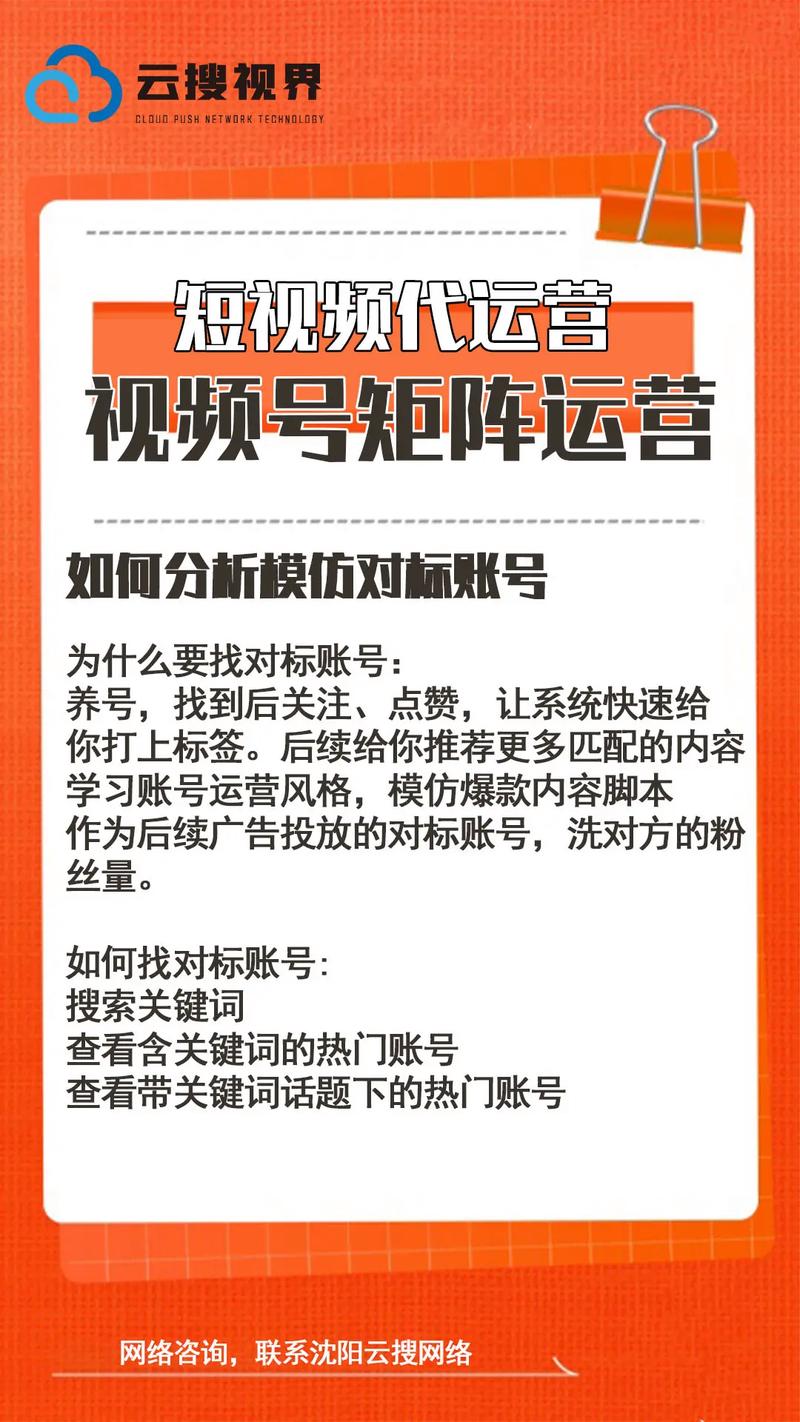 云搜视界
CLOUD PUSH NETWORK TECHNOLOGY

短视频代运营
视频号矩阵运营

如何分析模仿对标账号

为什么要找对标账号：
养号，找到后关注、点赞，让系统快速给你打上标签。后续给你推荐更多匹配的内容
学习账号运营风格，模仿爆款内容脚本
作为后续广告投放的对标账号，洗对方的粉丝量。

如何找对标账号：
搜索关键词
查看含关键词的热门账号
查看带关键词话题下的热门账号

网络咨询，联系沈阳云搜网络